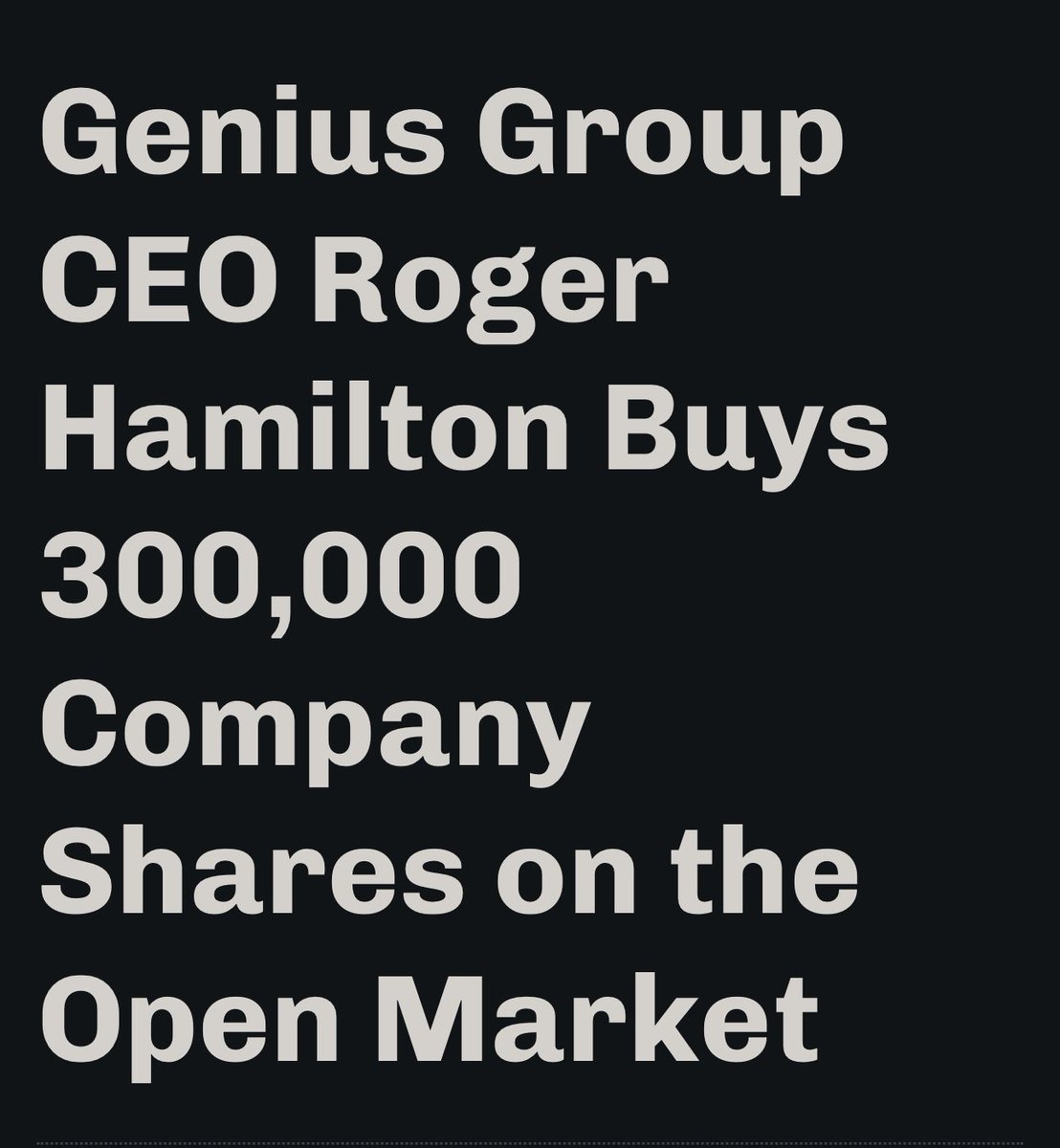 Genius Group CEO Roger Hamilton Buys 300,000 Company Shares on the Open Market